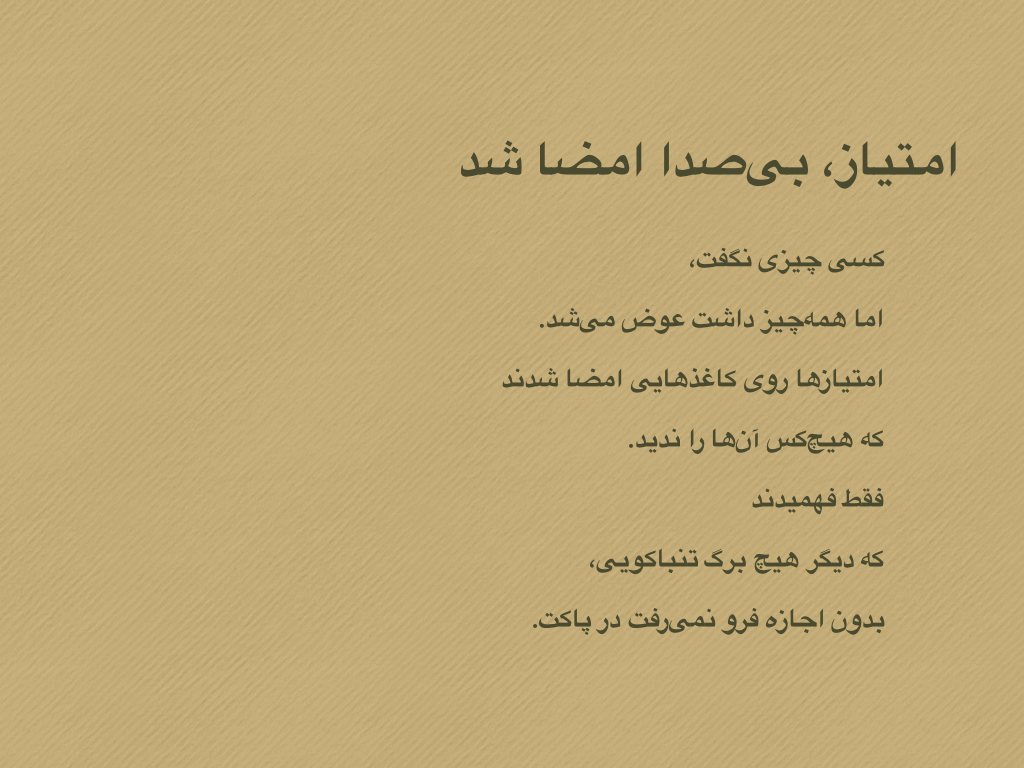 امتیاز، بی‌صدا امضا شد

کسی چیزی نگفت،

اما همه‌چیز داشت عوض می‌شد.

امتیازها روی کاغذهایی امضا شدند

که هیچ‌کس آن‌ها را ندید.

فقط فهمیدند

که دیگر هیچ برگ تنباکویی،

بدون اجازه فرو نمی‌رفت در پاکت.